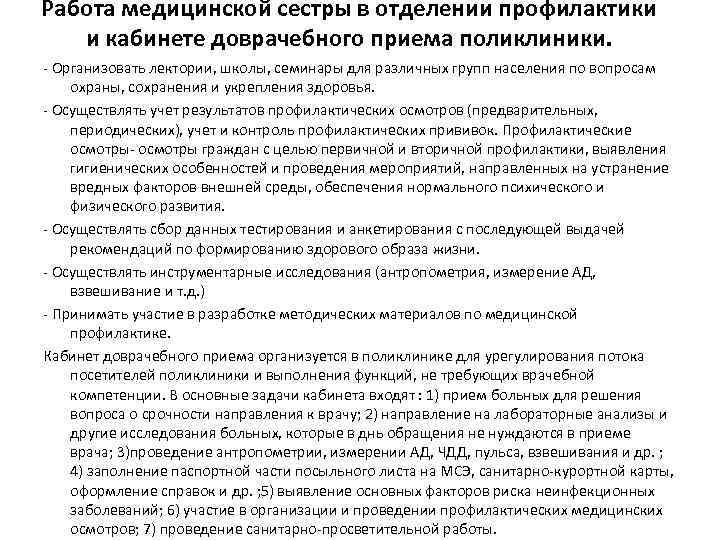 Работа медицинской сестры в отделении профилактики и кабинете доврачебного приема поликлиники.

- Организовать лектории, школы, семинары для различных групп населения по вопросам охраны, сохранения и укрепления здоровья.

- Осуществлять учет результатов профилактических осмотров (предварительных, периодических), учет и контроль профилактических прививок. Профилактические осмотры- осмотры граждан с целью первичной и вторичной профилактики, выявления гигиенических особенностей и проведения мероприятий, направленных на устранение вредных факторов внешней среды, обеспечения нормального психического и физического развития.

- Осуществлять сбор данных тестирования и анкетирования с последующей выдачей рекомендаций по формированию здорового образа жизни.

- Осуществлять инструментарные исследования (антропометрия, измерение АД, взвешивание и т.д.)

- Принимать участие в разработке методических материалов по медицинской профилактике.

Кабинет доврачебного приема организуется в поликлинике для урегулирования потока посетителей поликлиники и выполнения функций, не требующих врачебной компетенции. В основные задачи кабинета входят : 1) прием больных для решения вопроса о срочности направления к врачу; 2) направление на лабораторные анализы и другие исследования больных, которые в днь обращения не нуждаются в приеме врача; 3)проведение антропометрии, измерении АД, ЧДД, пульса, взвешивания и др. ; 4) заполнение паспортной части посыльного листа на МСЭ, санитарно-курортной карты, оформление справок и др. ;5) выявление основных факторов риска неинфекционных заболеваний; 6) участие в организации и проведении профилактических медицинских осмотров; 7) проведение санитарно-просветительной работы.